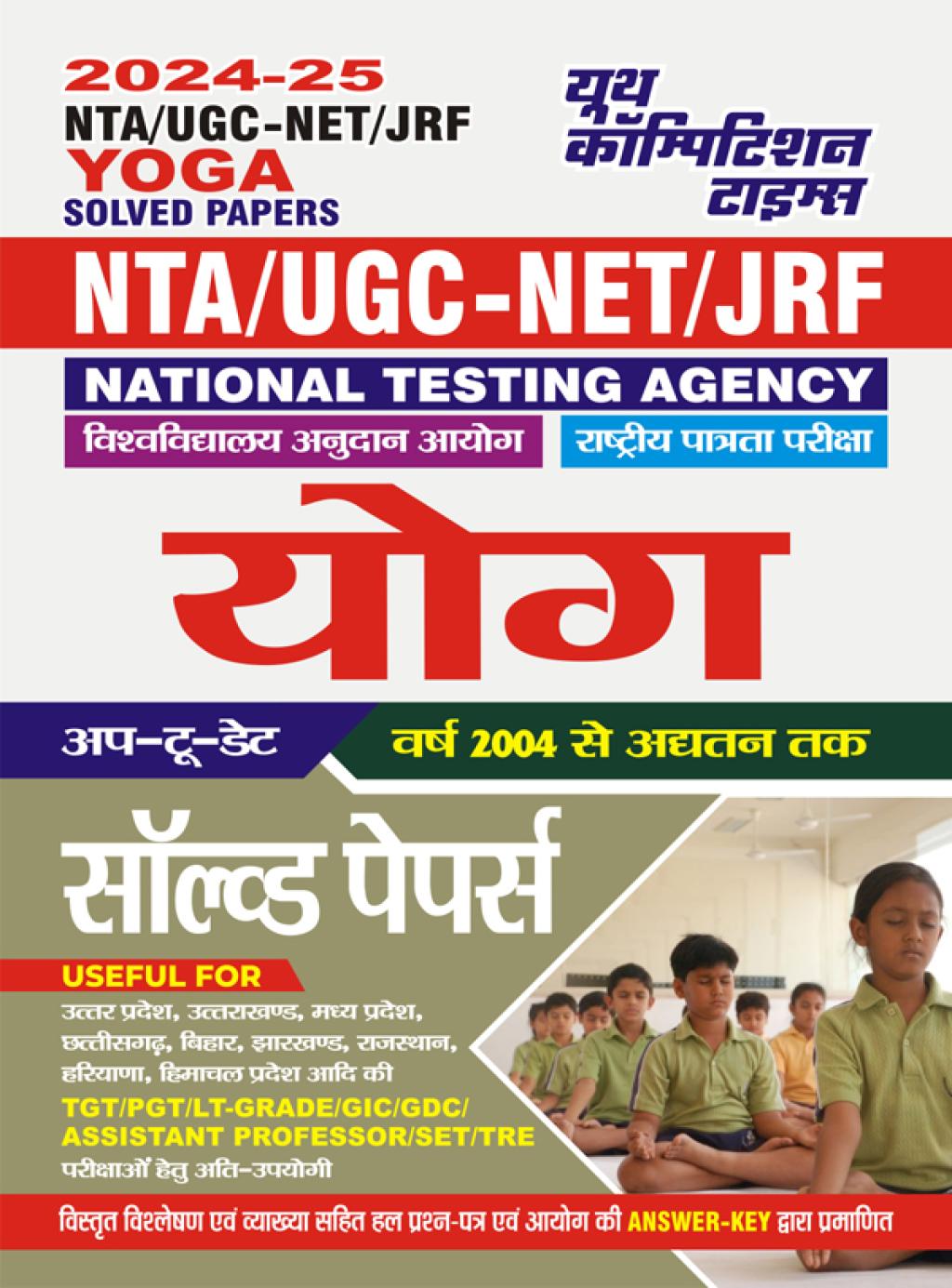 2024-25
NTA/UGC-NET/JRF
YOGA
SOLVED PAPERS

यूथ
कॉम्पिटिशन
टाइम्स

NTA/UGC-NET/JRF

NATIONAL TESTING AGENCY

विश्वविद्यालय अनुदान आयोग

राष्ट्रीय पात्रता परीक्षा

योग

अप-टू-डेट

वर्ष 2004 से अद्यतन तक

सॉल्व्ड पेपर्स

USEFUL FOR

उत्तर प्रदेश, उत्तराखण्ड, मध्य प्रदेश, छत्तीसगढ़, बिहार, झारखण्ड, राजस्थान, हरियाणा, हिमाचल प्रदेश आदि की

TGT/PGT/LT-GRADE/GIC/GDC/
ASSISTANT PROFESSOR/SET/TRE

परीक्षाओं हेतु अति-उपयोगी

विस्तृत विश्लेषण एवं व्याख्या सहित हल प्रश्न-पत्र एवं आयोग की ANSWER-KEY द्वारा प्रमाणित